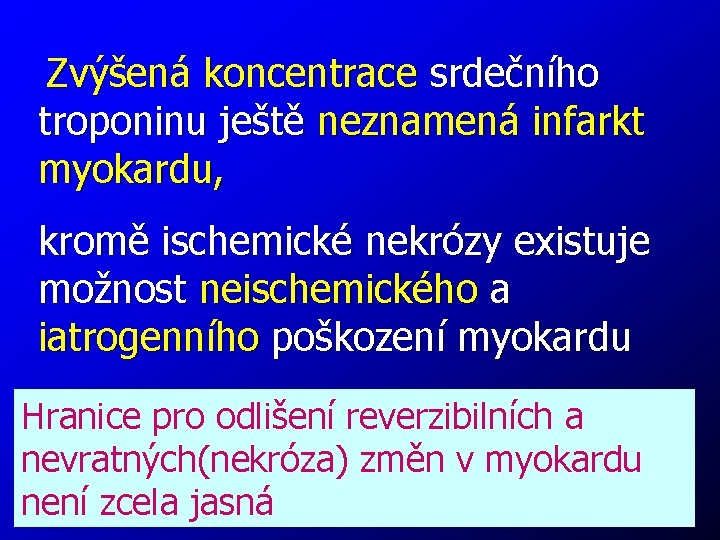 Zvýšená koncentrace srdečního troponinu ještě neznamená infarkt myokardu,

kromě ischemické nekrózy existuje možnost neischemického a iatrogenního poškození myokardu

Hranice pro odlišení reverzibilních a nevratných(nekróza) změn v myokardu není zcela jasná